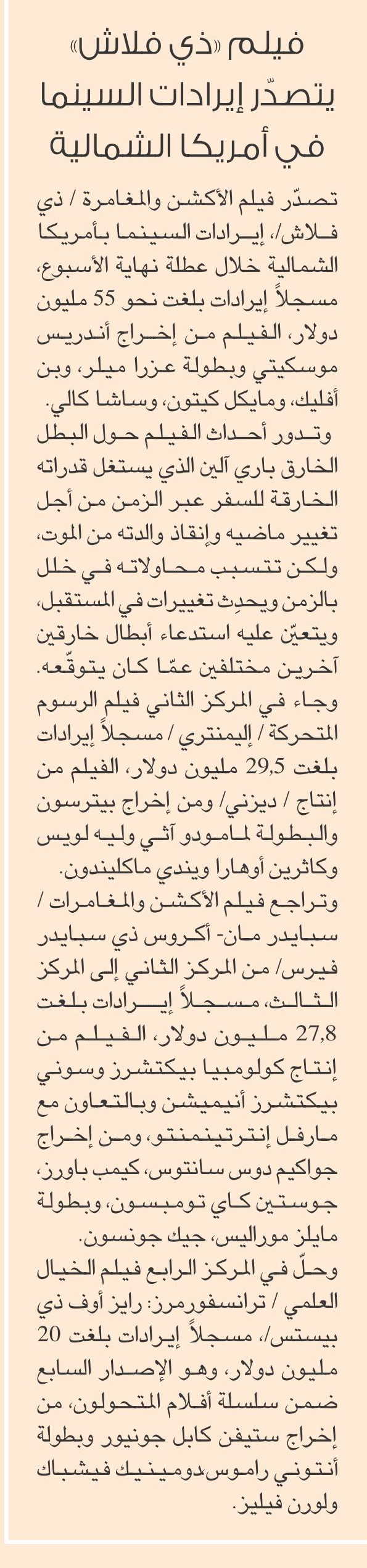 فيلم «ذي فلاش» يتصدّر إيرادات السينما في أمريكا الشمالية

تصدّر فيلم الأكشن والمغامرة / ذي فلاش/، إيرادات السينما بأمريكا الشمالية خلال عطلة نهاية الأسبوع، مسجلاً إيرادات بلغت نحو 55 مليون دولار، الفيلم من إخراج أندريس موسكيتي وبطولة عزرا ميلر، وبن أفليك، ومايكل كيتون، وساشا كالي.

وتدور أحداث الفيلم حول البطل الخارق باري آلين الذي يستغل قدراته الخارقة للسفر عبر الزمن من أجل تغيير ماضيه وإنقاذ والدته من الموت، ولكن تتسبب محاولاته في خلل بالزمن ويحدِث تغييرات في المستقبل، ويتعيّن عليه استدعاء أبطال خارقين آخرين مختلفين عمّا كان يتوقّعه.

وجاء في المركز الثاني فيلم الرسوم المتحركة / إليمنتري / مسجلاً إيرادات بلغت 29,5 مليون دولار، الفيلم من إنتاج / ديزني/ ومن إخراج بيترسون والبطولة لمامودو آثي وليه لويس وكاثرين أوهارا ويندي ماكليندون.

وتراجع فيلم الأكشن والمغامرات / سبايدر مان- أكروس ذي سبايدر فيرس/ من المركز الثاني إلى المركز الثالث، مسجلاً إيرادات بلغت 27,8 مليون دولار، الفيلم من إنتاج كولومبيا بيكتشرز وسوني بيكتشرز أنيميشن وبالتعاون مع مارفل إنترتينمنتو، ومن إخراج جواكيم دوس سانتوس، كيمب باورز، جوستين كاي تومبسون، وبطولة مايلز موراليس، جيك جونسون.

وحلّ في المركز الرابع فيلم الخيال العلمي / ترانسفورمرز: رايز أوف ذي بيستس/، مسجلاً إيرادات بلغت 20 مليون دولار، وهو الإصدار السابع ضمن سلسلة أفلام المتحولون، من إخراج ستيفن كابل جونيور وبطولة أنتوني راموس،دومينيك فيشباك ولورن فيليز.